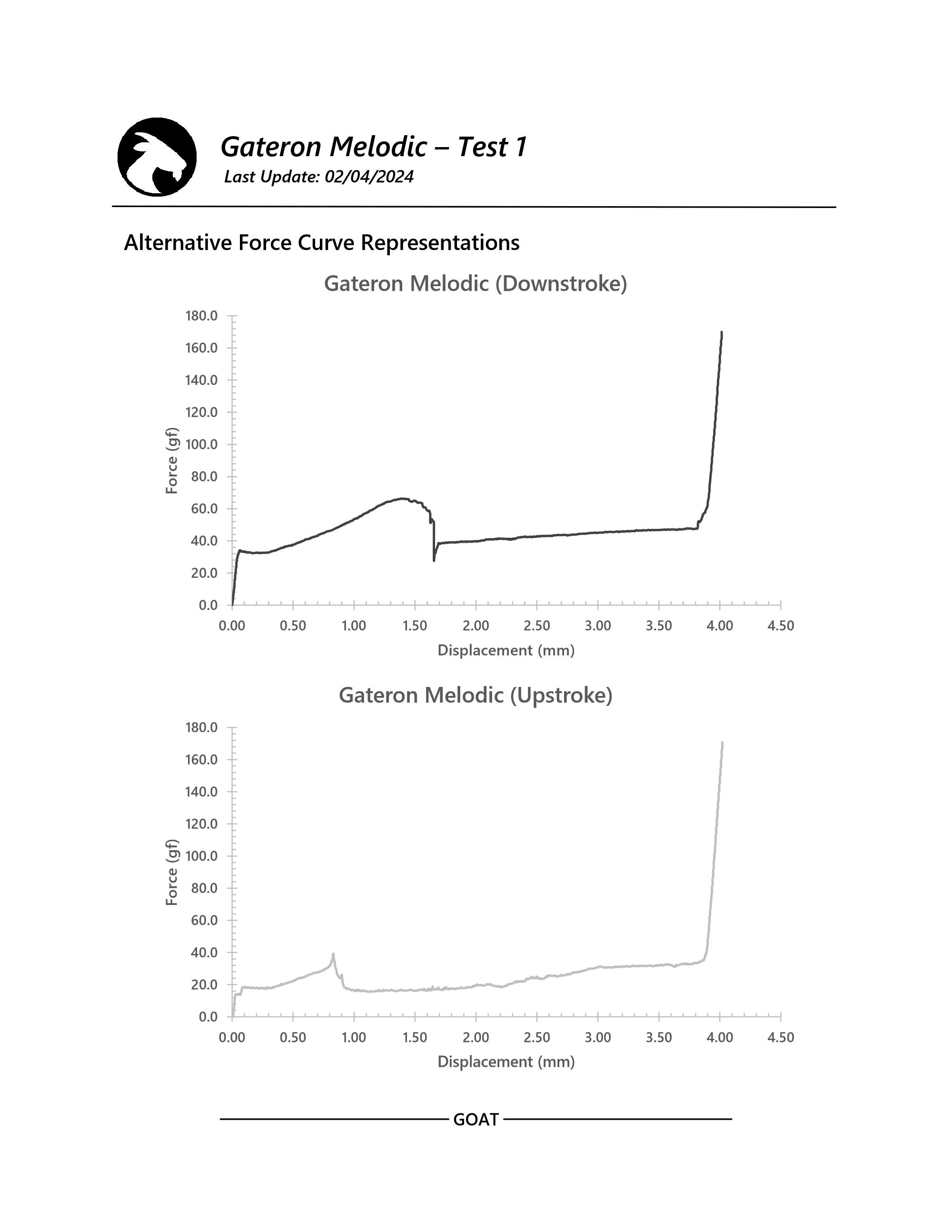 Gateron Melodic – Test 1
Last Update: 02/04/2024

Alternative Force Curve Representations

Gateron Melodic (Downstroke)

180.0
160.0
140.0
120.0
100.0
80.0
60.0
40.0
20.0
0.0

Force (gf)

0.00 0.50 1.00 1.50 2.00 2.50 3.00 3.50 4.00 4.50

Displacement (mm)

Gateron Melodic (Upstroke)

180.0
160.0
140.0
120.0
100.0
80.0
60.0
40.0
20.0
0.0

Force (gf)

0.00 0.50 1.00 1.50 2.00 2.50 3.00 3.50 4.00 4.50

Displacement (mm)

GOAT